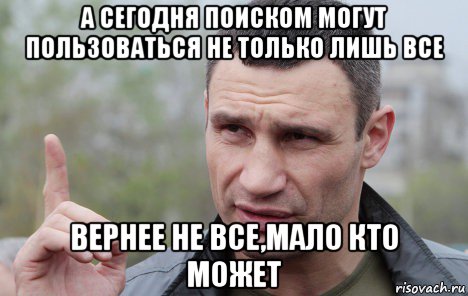 А СЕГОДНЯ ПОИСКОМ МОГУТ ПОЛЬЗОВАТЬСЯ НЕ ТОЛЬКО ЛИШЬ ВСЕ

ВЕРНЕЕ НЕ ВСЕ,МАЛО КТО МОЖЕТ

risovach.ru